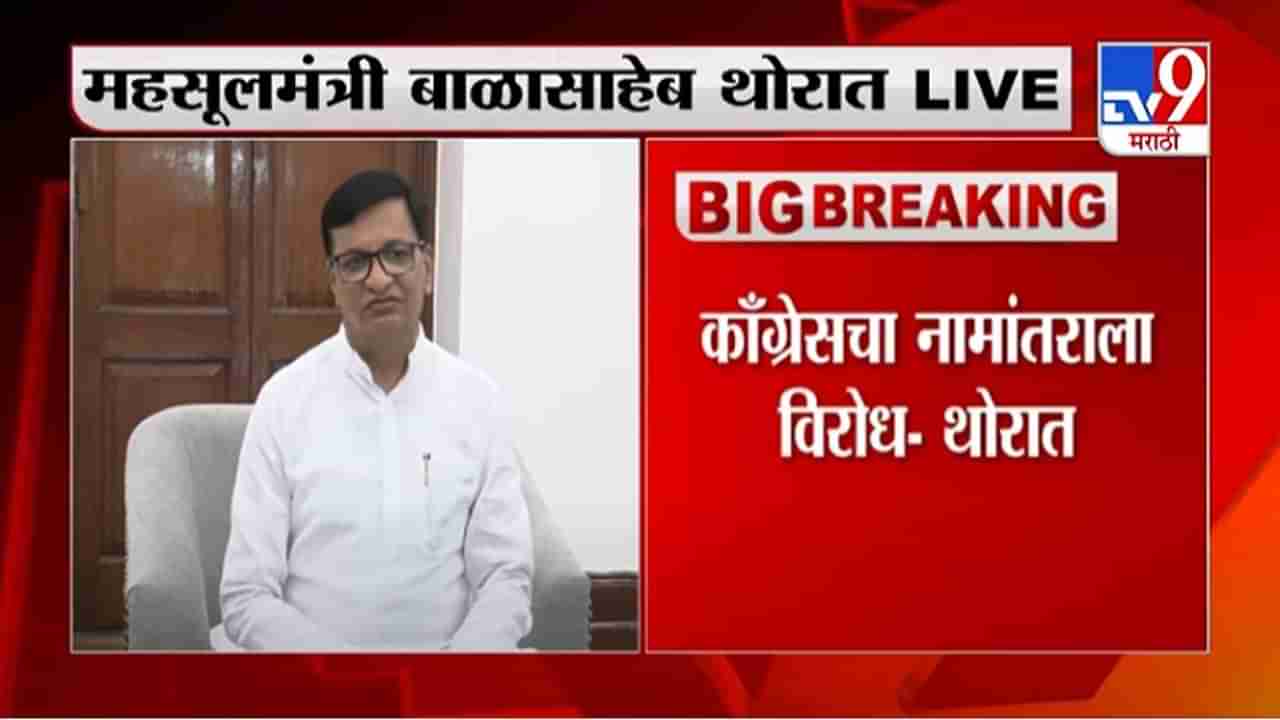 महसूलमंत्री बाळासाहेब थोरात LIVE

TV9 मराठी

BIG BREAKING

काँग्रेसचा नामांतराला विरोध- थोरात